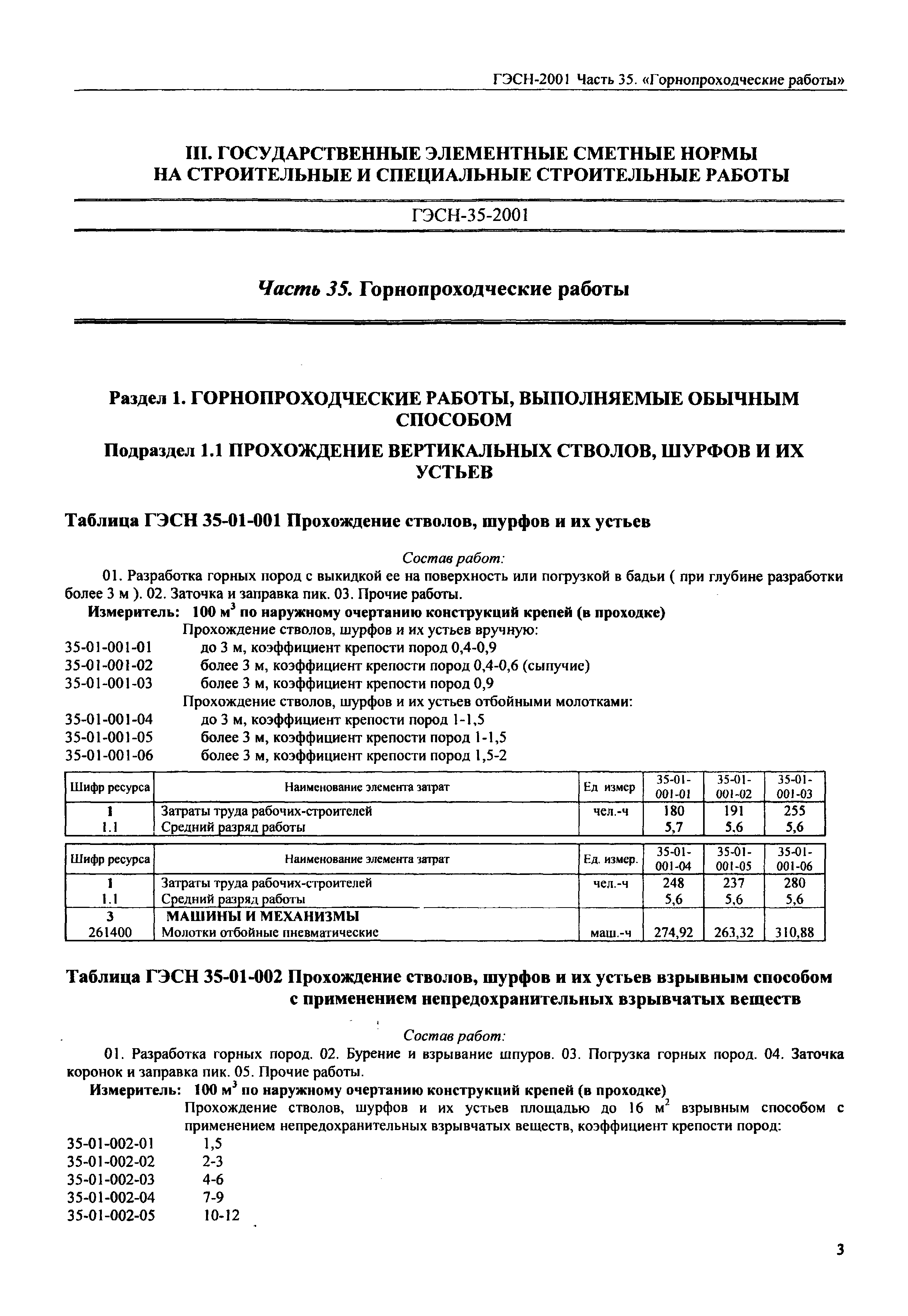 ГЭСН-2001 Часть 35. «Горнопроходческие работы»

III. ГОСУДАРСТВЕННЫЕ ЭЛЕМЕНТНЫЕ СМЕТНЫЕ НОРМЫ НА СТРОИТЕЛЬНЫЕ И СПЕЦИАЛЬНЫЕ СТРОИТЕЛЬНЫЕ РАБОТЫ

ГЭСН-35-2001

Часть 35. Горнопроходческие работы

Раздел 1. ГОРНОПРОХОДЧЕСКИЕ РАБОТЫ, ВЫПОЛНЯЕМЫЕ ОБЫЧНЫМ СПОСОБОМ

Подраздел 1.1 ПРОХОЖДЕНИЕ ВЕРТИКАЛЬНЫХ СТВОЛОВ, ШУРФОВ И ИХ УСТЬЕВ

Таблица ГЭСН 35-01-001 Прохождение стволов, шурфов и их устьев

Состав работ:

01. Разработка горных пород с выкидкой ее на поверхность или погрузкой в бадьи ( при глубине разработки более 3 м ). 02. Заточка и заправка пик. 03. Прочие работы.

Измеритель: 100 $м^3$ по наружному очертанию конструкций крепей (в проходке)

Прохождение стволов, шурфов и их устьев вручную:
35-01-001-01 до 3 м, коэффициент крепости пород 0,4-0,9
35-01-001-02 более 3 м, коэффициент крепости пород 0,4-0,6 (сыпучие)
35-01-001-03 более 3 м, коэффициент крепости пород 0,9
Прохождение стволов, шурфов и их устьев отбойными молотками:
35-01-001-04 до 3 м, коэффициент крепости пород 1-1,5
35-01-001-05 более 3 м, коэффициент крепости пород 1-1,5
35-01-001-06 более 3 м, коэффициент крепости пород 1,5-2

| Шифр ресурса | Наименование элемента затрат | Ед измер | 35-01-001-01 | 35-01-001-02 | 35-01-001-03 |
|---|---|---|---|---|---|
| 1 | Затраты труда рабочих-строителей | чел.-ч | 180 | 191 | 255 |
| 1.1 | Средний разряд работы | | 5,7 | 5,6 | 5,6 |

| Шифр ресурса | Наименование элемента затрат | Ед. измер. | 35-01-001-04 | 35-01-001-05 | 35-01-001-06 |
|---|---|---|---|---|---|
| 1 | Затраты труда рабочих-строителей | чел.-ч | 248 | 237 | 280 |
| 1.1 | Средний разряд работы | | 5,6 | 5,6 | 5,6 |
| 3 | МАШИНЫ И МЕХАНИЗМЫ | | | | |
| 261400 | Молотки отбойные пневматические | маш.-ч | 274,92 | 263,32 | 310,88 |

Таблица ГЭСН 35-01-002 Прохождение стволов, шурфов и их устьев взрывным способом с применением непредохранительных взрывчатых веществ

Состав работ:

01. Разработка горных пород. 02. Бурение и взрывание шпуров. 03. Погрузка горных пород. 04. Заточка коронок и заправка пик. 05. Прочие работы.

Измеритель: 100 $м^3$ по наружному очертанию конструкций крепей (в проходке)

Прохождение стволов, шурфов и их устьев площадью до 16 $м^2$ взрывным способом с применением непредохранительных взрывчатых веществ, коэффициент крепости пород:
35-01-002-01 1,5
35-01-002-02 2-3
35-01-002-03 4-6
35-01-002-04 7-9
35-01-002-05 10-12

3